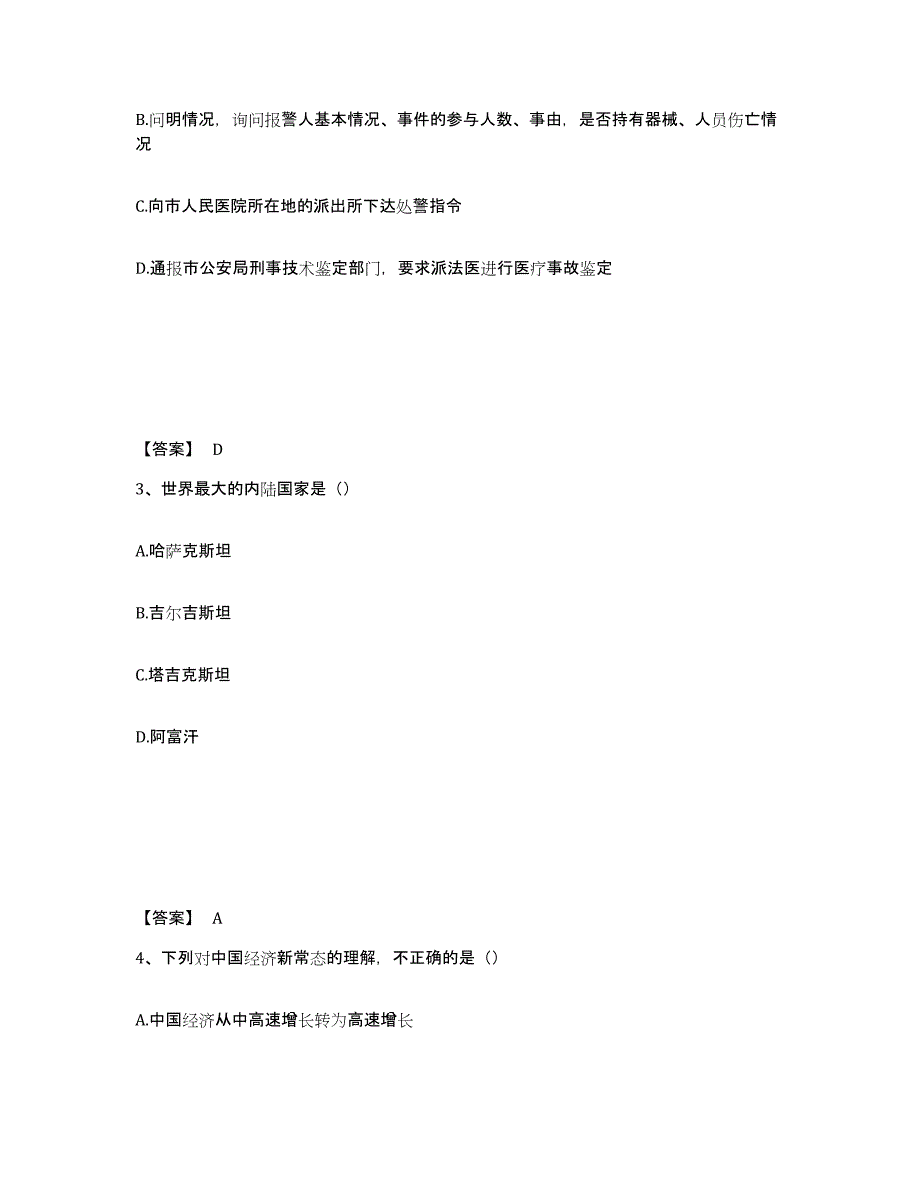 B.问明情况，询问报警人基本情况、事件的参与人数、事由，是否持有器械、人员伤亡情况

C.向市人民医院所在地的派出所下达处警指令

D.通报市公安局刑事技术鉴定部门，要求派法医进行医疗事故鉴定

【答案】 D

3、世界最大的内陆国家是（）

A.哈萨克斯坦

B.吉尔吉斯坦

C.塔吉克斯坦

D.阿富汗

【答案】 A

4、下列对中国经济新常态的理解，不正确的是（）

A.中国经济从中高速增长转为高速增长